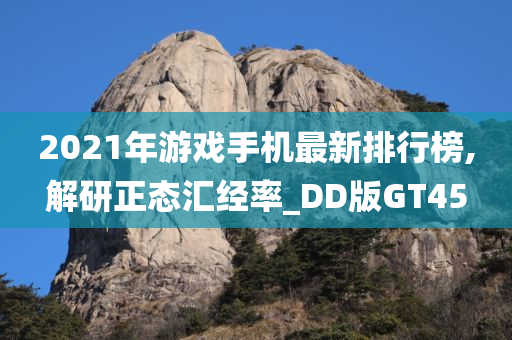 2021年游戏手机最新排行榜,解研正态汇经率_DD版GT45